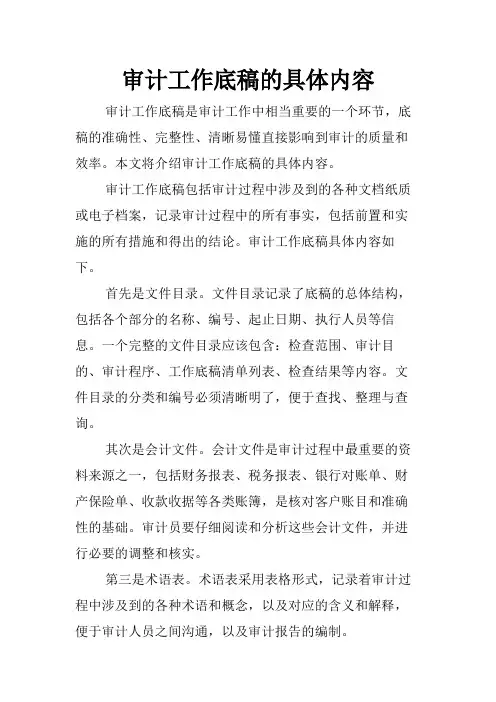 审计工作底稿的具体内容

审计工作底稿是审计工作中相当重要的一个环节，底稿的准确性、完整性、清晰易懂直接影响到审计的质量和效率。本文将介绍审计工作底稿的具体内容。

审计工作底稿包括审计过程中涉及到的各种文档纸质或电子档案，记录审计过程中的所有事实，包括前置和实施的所有措施和得出的结论。审计工作底稿具体内容如下。

首先是文件目录。文件目录记录了底稿的总体结构，包括各个部分的名称、编号、起止日期、执行人员等信息。一个完整的文件目录应该包含：检查范围、审计目的、审计程序、工作底稿清单列表、检查结果等内容。文件目录的分类和编号必须清晰明了，便于查找、整理与查询。

其次是会计文件。会计文件是审计过程中最重要的资料来源之一，包括财务报表、税务报表、银行对账单、财产保险单、收款收据等各类账簿，是核对客户账目和准确性的基础。审计员要仔细阅读和分析这些会计文件，并进行必要的调整和核实。

第三是术语表。术语表采用表格形式，记录着审计过程中涉及到的各种术语和概念，以及对应的含义和解释，便于审计人员之间沟通，以及审计报告的编制。